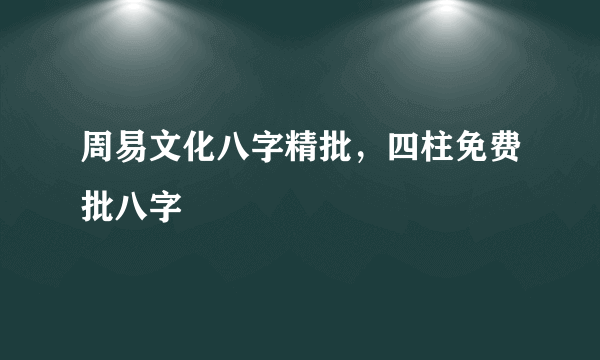 周易文化八字精批，四柱免费批八字